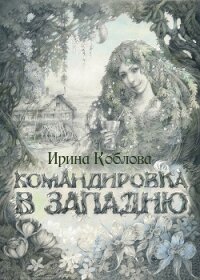 Ирина Коблова

КОМАНДИРОВКА В ЗАПАДНЮ